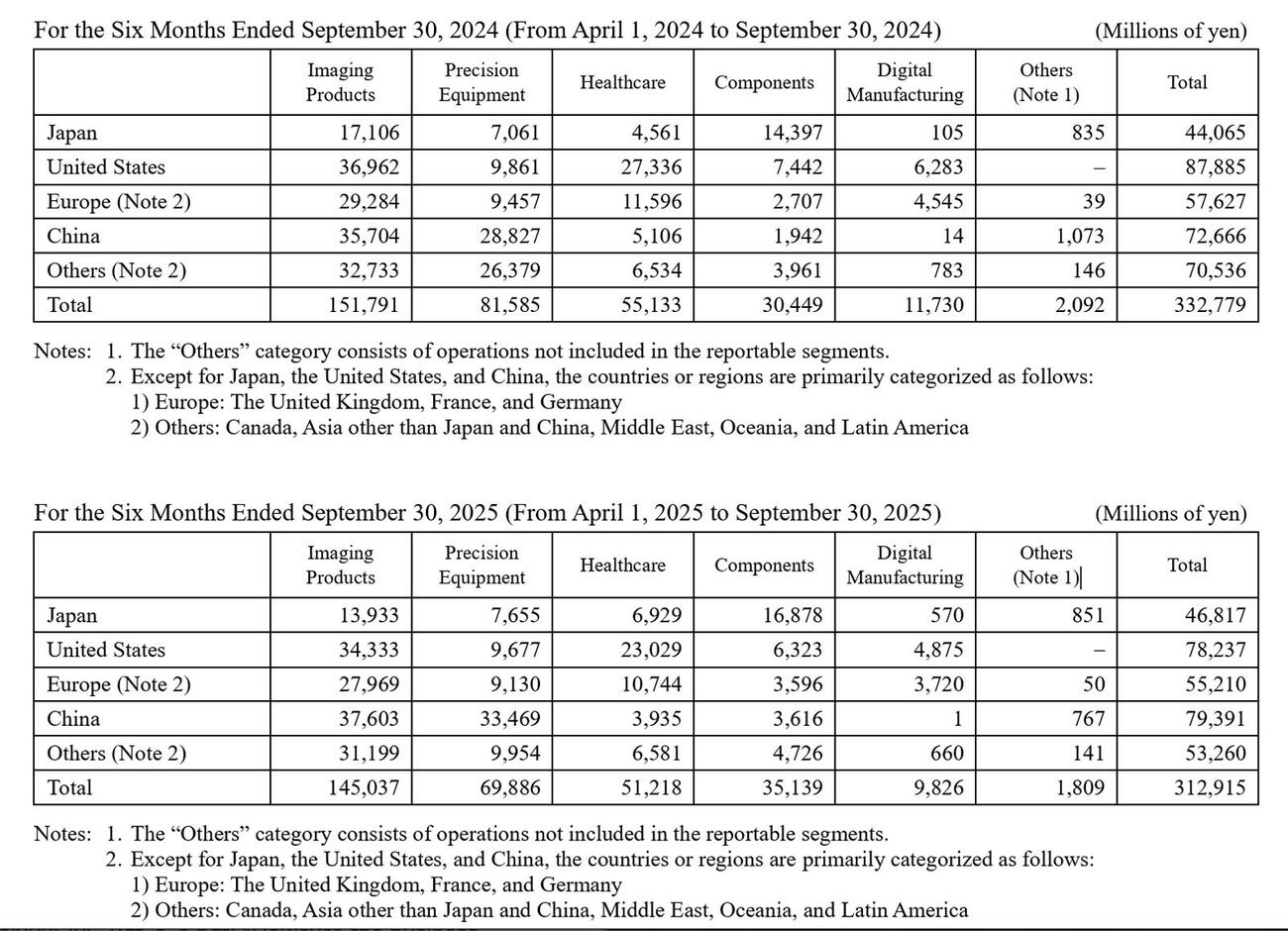 For the Six Months Ended September 30, 2024 (From April 1, 2024 to September 30, 2024) (Millions of yen)

| | Imaging Products | Precision Equipment | Healthcare | Components | Digital Manufacturing | Others (Note 1) | Total |
|---|---|---|---|---|---|---|---|
| Japan | 17,106 | 7,061 | 4,561 | 14,397 | 105 | 835 | 44,065 |
| United States | 36,962 | 9,861 | 27,336 | 7,442 | 6,283 | – | 87,885 |
| Europe (Note 2) | 29,284 | 9,457 | 11,596 | 2,707 | 4,545 | 39 | 57,627 |
| China | 35,704 | 28,827 | 5,106 | 1,942 | 14 | 1,073 | 72,666 |
| Others (Note 2) | 32,733 | 26,379 | 6,534 | 3,961 | 783 | 146 | 70,536 |
| Total | 151,791 | 81,585 | 55,133 | 30,449 | 11,730 | 2,092 | 332,779 |

Notes: 1. The “Others” category consists of operations not included in the reportable segments.
2. Except for Japan, the United States, and China, the countries or regions are primarily categorized as follows:
1) Europe: The United Kingdom, France, and Germany
2) Others: Canada, Asia other than Japan and China, Middle East, Oceania, and Latin America

For the Six Months Ended September 30, 2025 (From April 1, 2025 to September 30, 2025) (Millions of yen)

| | Imaging Products | Precision Equipment | Healthcare | Components | Digital Manufacturing | Others (Note 1) | Total |
|---|---|---|---|---|---|---|---|
| Japan | 13,933 | 7,655 | 6,929 | 16,878 | 570 | 851 | 46,817 |
| United States | 34,333 | 9,677 | 23,029 | 6,323 | 4,875 | – | 78,237 |
| Europe (Note 2) | 27,969 | 9,130 | 10,744 | 3,596 | 3,720 | 50 | 55,210 |
| China | 37,603 | 33,469 | 3,935 | 3,616 | 1 | 767 | 79,391 |
| Others (Note 2) | 31,199 | 9,954 | 6,581 | 4,726 | 660 | 141 | 53,260 |
| Total | 145,037 | 69,886 | 51,218 | 35,139 | 9,826 | 1,809 | 312,915 |

Notes: 1. The “Others” category consists of operations not included in the reportable segments.
2. Except for Japan, the United States, and China, the countries or regions are primarily categorized as follows:
1) Europe: The United Kingdom, France, and Germany
2) Others: Canada, Asia other than Japan and China, Middle East, Oceania, and Latin America